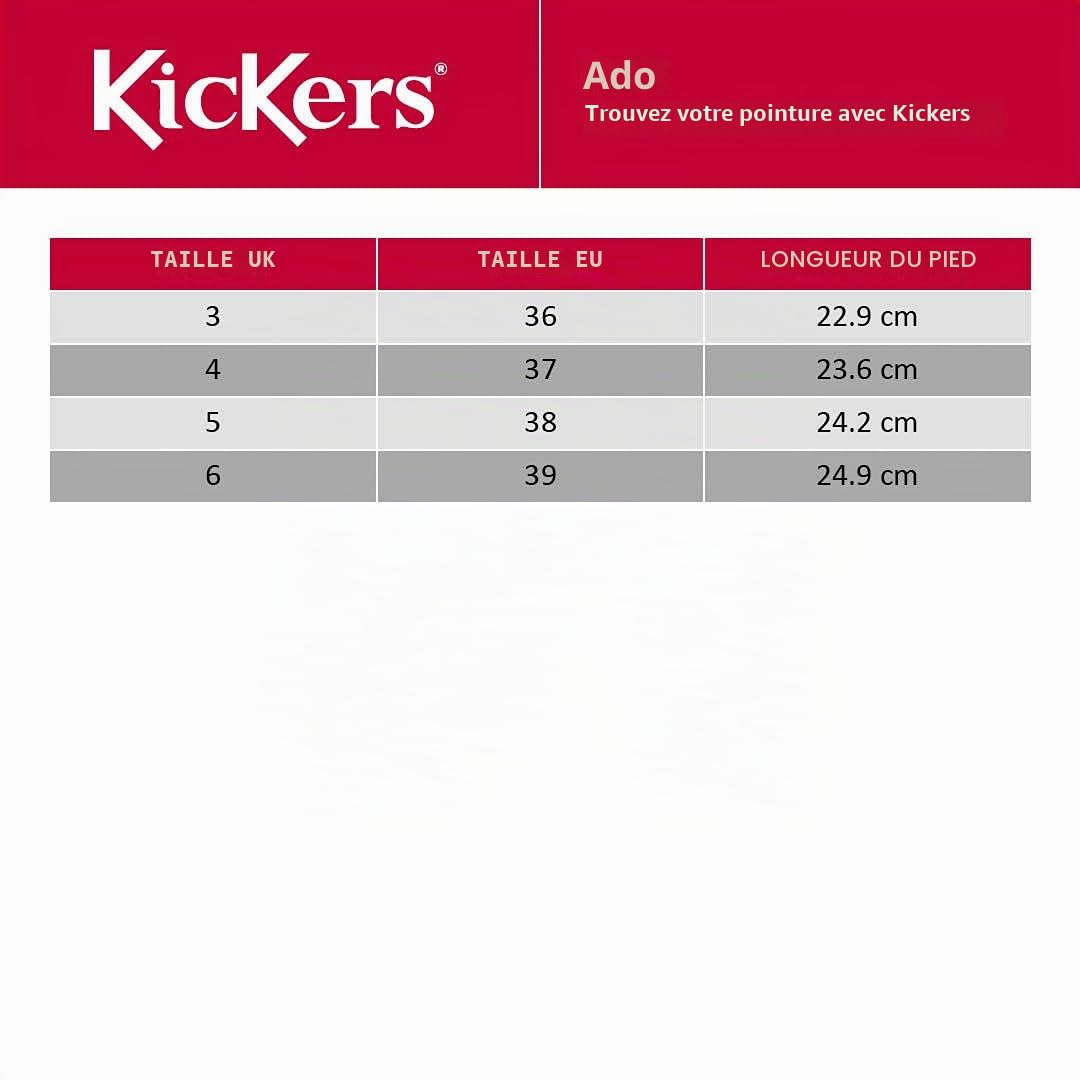 KicKers®

Ado
Trouvez votre pointure avec Kickers

| TAILLE UK | TAILLE EU | LONGUEUR DU PIED |
|---|---|---|
| 3 | 36 | 22.9 cm |
| 4 | 37 | 23.6 cm |
| 5 | 38 | 24.2 cm |
| 6 | 39 | 24.9 cm |